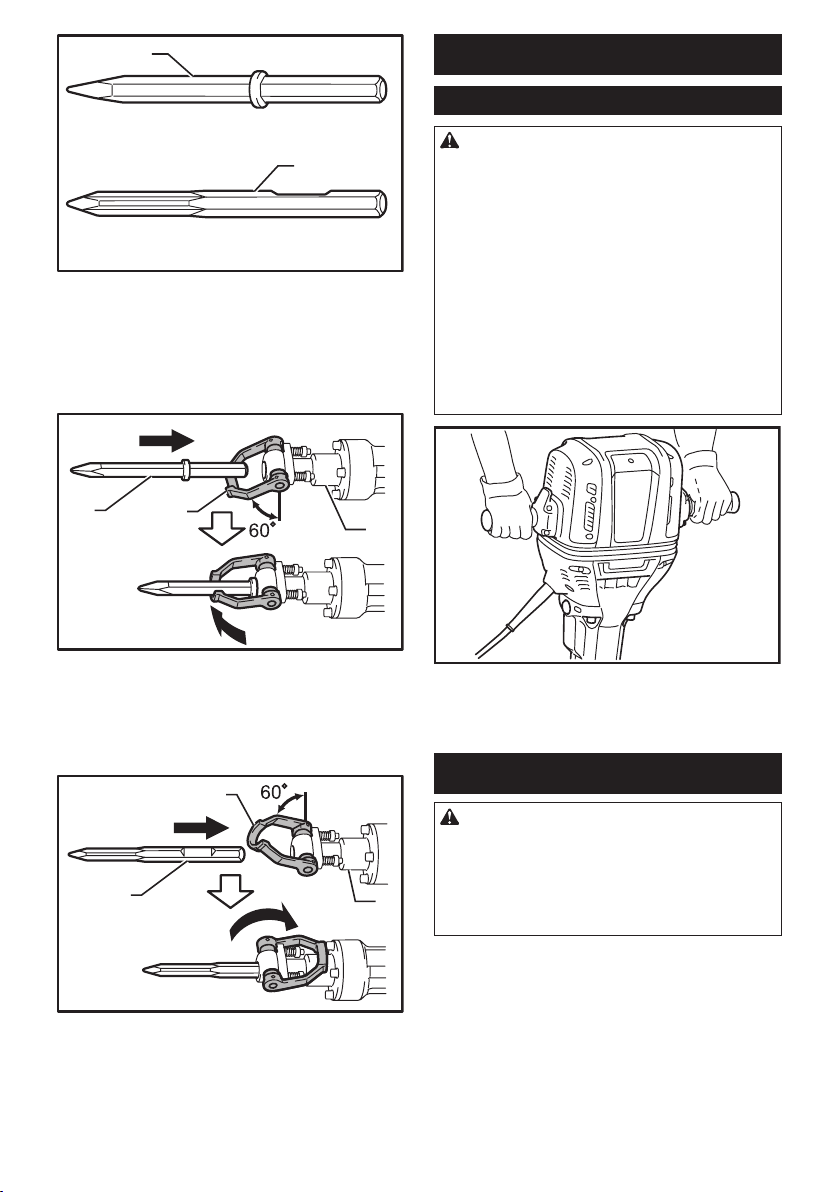 60°

60°